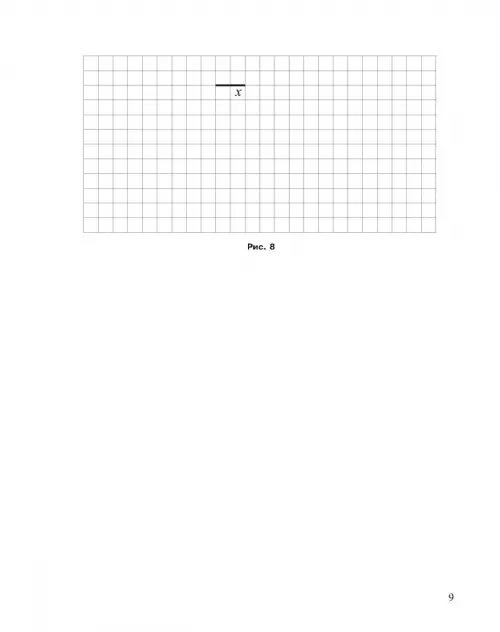 $x$

Рис. 8

9